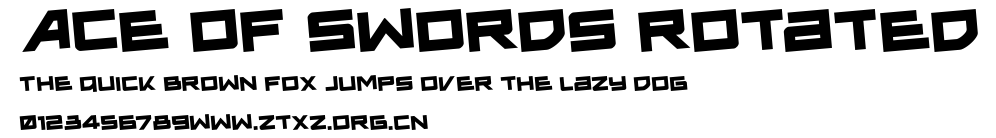 ACE OF SWORDS ROTATED

THE QUICK BROWN FOX JUMPS OVER THE LAZY DOG

0123456789WWW.ZTXZ.ORG.CN